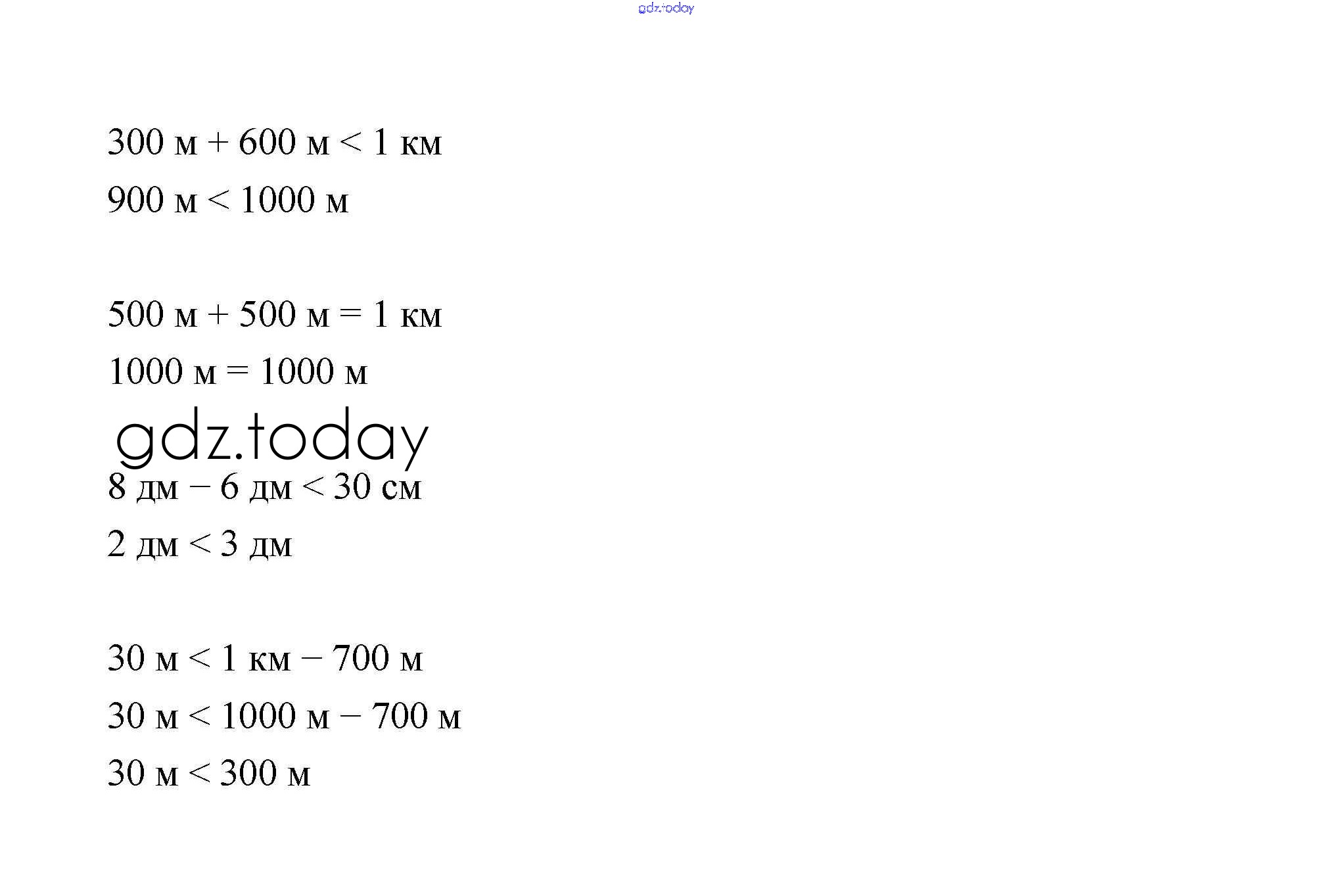 gdz.today

300 м + 600 м < 1 км
900 м < 1000 м

500 м + 500 м = 1 км
1000 м = 1000 м

gdz.today

8 дм – 6 дм < 30 см
2 дм < 3 дм

30 м < 1 км – 700 м
30 м < 1000 м – 700 м
30 м < 300 м